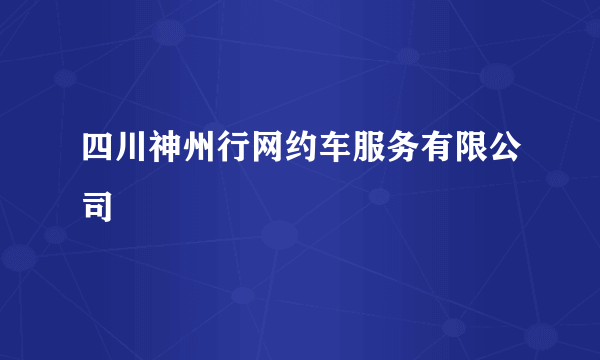 四川神州行网约车服务有限公司